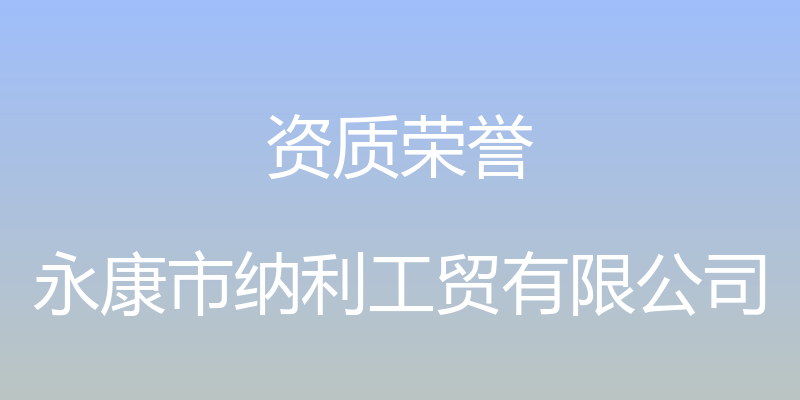 资质荣誉

永康市纳利工贸有限公司